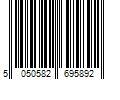 5 050582 695892